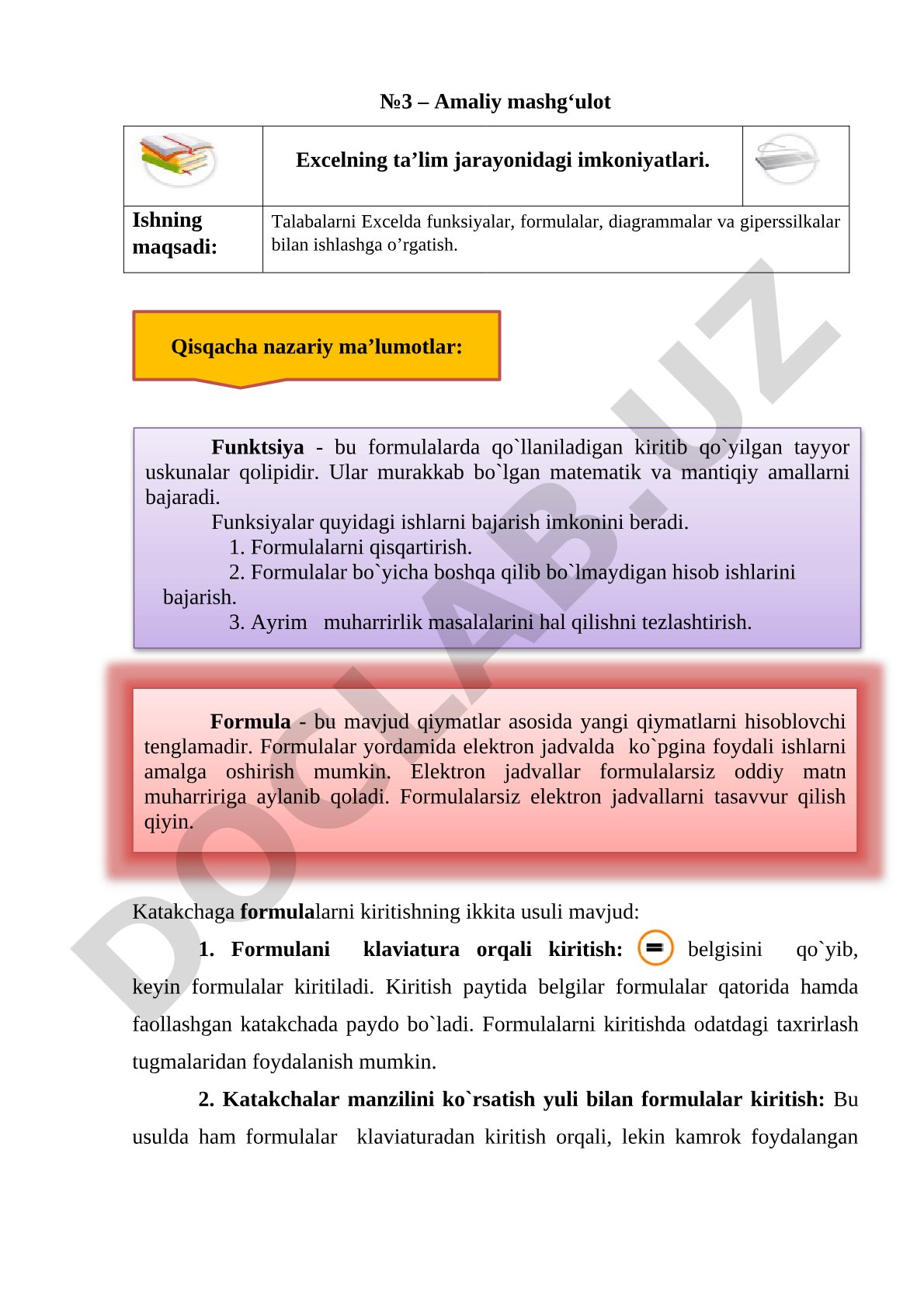 №3 – Amaliy mashg‘ulot

| | Excelning ta’lim jarayonidagi imkoniyatlari. | |
|---|---|---|
| Ishning maqsadi: | Talabalarni Excelda funksiyalar, formulalar, diagrammalar va giperssilkalar bilan ishlashga o’rgatish. | |

Qisqacha nazariy ma’lumotlar:

Funktsiya - bu formulalarda qo`llaniladigan kiritib qo`yilgan tayyor uskunalar qolipidir. Ular murakkab bo`lgan matematik va mantiqiy amallarni bajaradi.

Funksiyalar quyidagi ishlarni bajarish imkonini beradi.
1. Formulalarni qisqartirish.
2. Formulalar bo`yicha boshqa qilib bo`lmaydigan hisob ishlarini bajarish.
3. Ayrim muharrirlik masalalarini hal qilishni tezlashtirish.

Formula - bu mavjud qiymatlar asosida yangi qiymatlarni hisoblovchi tenglamadir. Formulalar yordamida elektron jadvalda ko`pgina foydali ishlarni amalga oshirish mumkin. Elektron jadvallar formulalarsiz oddiy matn muharririga aylanib qoladi. Formulalarsiz elektron jadvallarni tasavvur qilish qiyin.

Katakchaga formulalarni kiritishning ikkita usuli mavjud:

1. Formulani klaviatura orqali kiritish: = belgisini qo`yib, keyin formulalar kiritiladi. Kiritish paytida belgilar formulalar qatorida hamda faollashgan katakchada paydo bo`ladi. Formulalarni kiritishda odatdagi taxrirlash tugmalaridan foydalanish mumkin.

2. Katakchalar manzilini ko`rsatish yuli bilan formulalar kiritish: Bu usulda ham formulalar klaviaturadan kiritish orqali, lekin kamrok foydalangan

DOCLAB.UZ